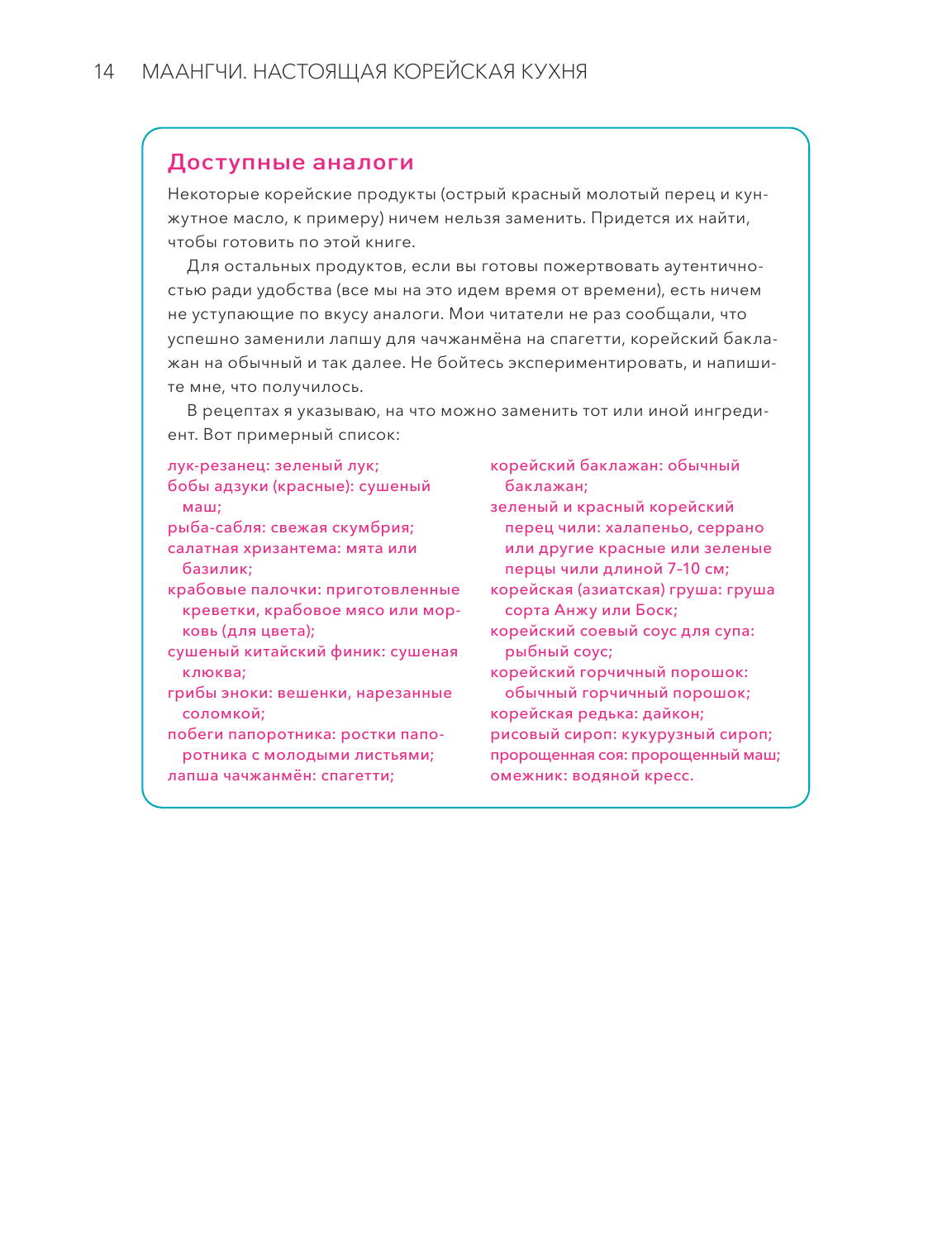 14 МААНГЧИ. НАСТОЯЩАЯ КОРЕЙСКАЯ КУХНЯ

Доступные аналоги

Некоторые корейские продукты (острый красный молотый перец и кунжутное масло, к примеру) ничем нельзя заменить. Придется их найти, чтобы готовить по этой книге.

Для остальных продуктов, если вы готовы пожертвовать аутентичностью ради удобства (все мы на это идем время от времени), есть ничем не уступающие по вкусу аналоги. Мои читатели не раз сообщали, что успешно заменили лапшу для чачжанмёна на спагетти, корейский баклажан на обычный и так далее. Не бойтесь экспериментировать, и напишите мне, что получилось.

В рецептах я указываю, на что можно заменить тот или иной ингредиент. Вот примерный список:

лук-резанец: зеленый лук;
бобы адзуки (красные): сушеный маш;
рыба-сабля: свежая скумбрия;
салатная хризантема: мята или базилик;
крабовые палочки: приготовленные креветки, крабовое мясо или морковь (для цвета);
сушеный китайский финик: сушеная клюква;
грибы эноки: вешенки, нарезанные соломкой;
побеги папоротника: ростки папоротника с молодыми листьями;
лапша чачжанмён: спагетти;

корейский баклажан: обычный баклажан;
зеленый и красный корейский перец чили: халапеньо, серрано или другие красные или зеленые перцы чили длиной 7–10 см;
корейская (азиатская) груша: груша сорта Анжу или Боск;
корейский соевый соус для супа: рыбный соус;
корейский горчичный порошок: обычный горчичный порошок;
корейская редька: дайкон;
рисовый сироп: кукурузный сироп;
пророщенная соя: пророщенный маш;
омежник: водяной кресс.